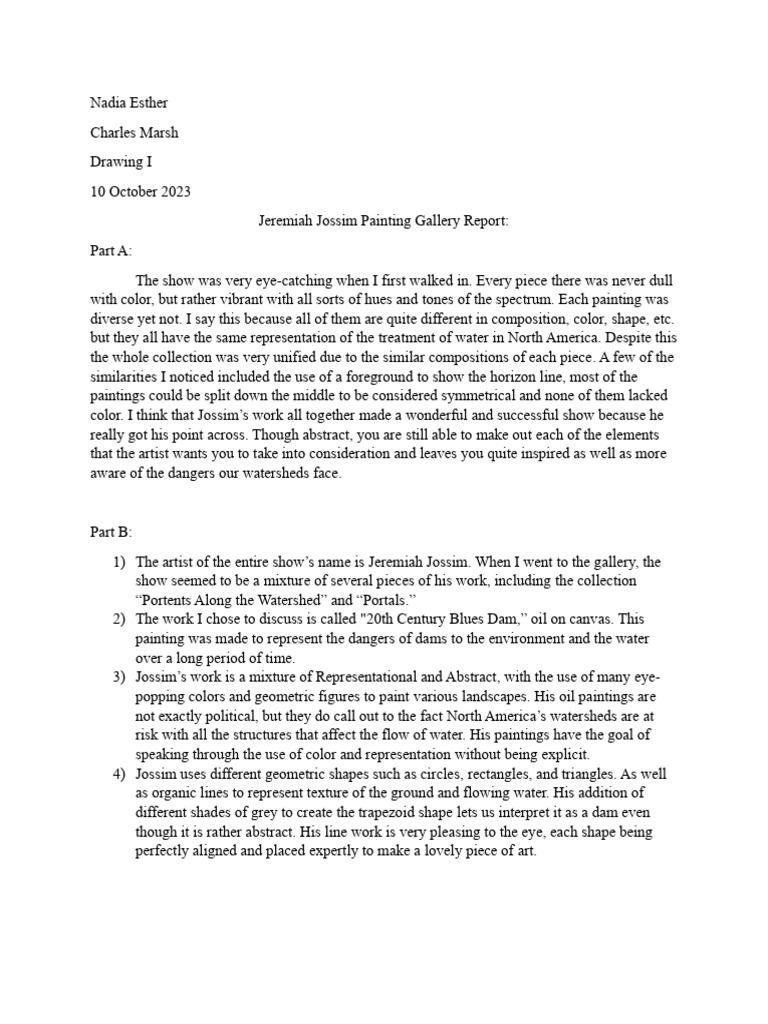 Nadia Esther

Charles Marsh

Drawing I

10 October 2023

Jeremiah Jossim Painting Gallery Report:

Part A:

The show was very eye-catching when I first walked in. Every piece there was never dull with color, but rather vibrant with all sorts of hues and tones of the spectrum. Each painting was diverse yet not. I say this because all of them are quite different in composition, color, shape, etc. but they all have the same representation of the treatment of water in North America. Despite this the whole collection was very unified due to the similar compositions of each piece. A few of the similarities I noticed included the use of a foreground to show the horizon line, most of the paintings could be split down the middle to be considered symmetrical and none of them lacked color. I think that Jossim's work all together made a wonderful and successful show because he really got his point across. Though abstract, you are still able to make out each of the elements that the artist wants you to take into consideration and leaves you quite inspired as well as more aware of the dangers our watersheds face.

Part B:

1) The artist of the entire show's name is Jeremiah Jossim. When I went to the gallery, the show seemed to be a mixture of several pieces of his work, including the collection "Portents Along the Watershed" and "Portals."

2) The work I chose to discuss is called "20th Century Blues Dam," oil on canvas. This painting was made to represent the dangers of dams to the environment and the water over a long period of time.

3) Jossim's work is a mixture of Representational and Abstract, with the use of many eye-popping colors and geometric figures to paint various landscapes. His oil paintings are not exactly political, but they do call out to the fact North America's watersheds are at risk with all the structures that affect the flow of water. His paintings have the goal of speaking through the use of color and representation without being explicit.

4) Jossim uses different geometric shapes such as circles, rectangles, and triangles. As well as organic lines to represent texture of the ground and flowing water. His addition of different shades of grey to create the trapezoid shape lets us interpret it as a dam even though it is rather abstract. His line work is very pleasing to the eye, each shape being perfectly aligned and placed expertly to make a lovely piece of art.